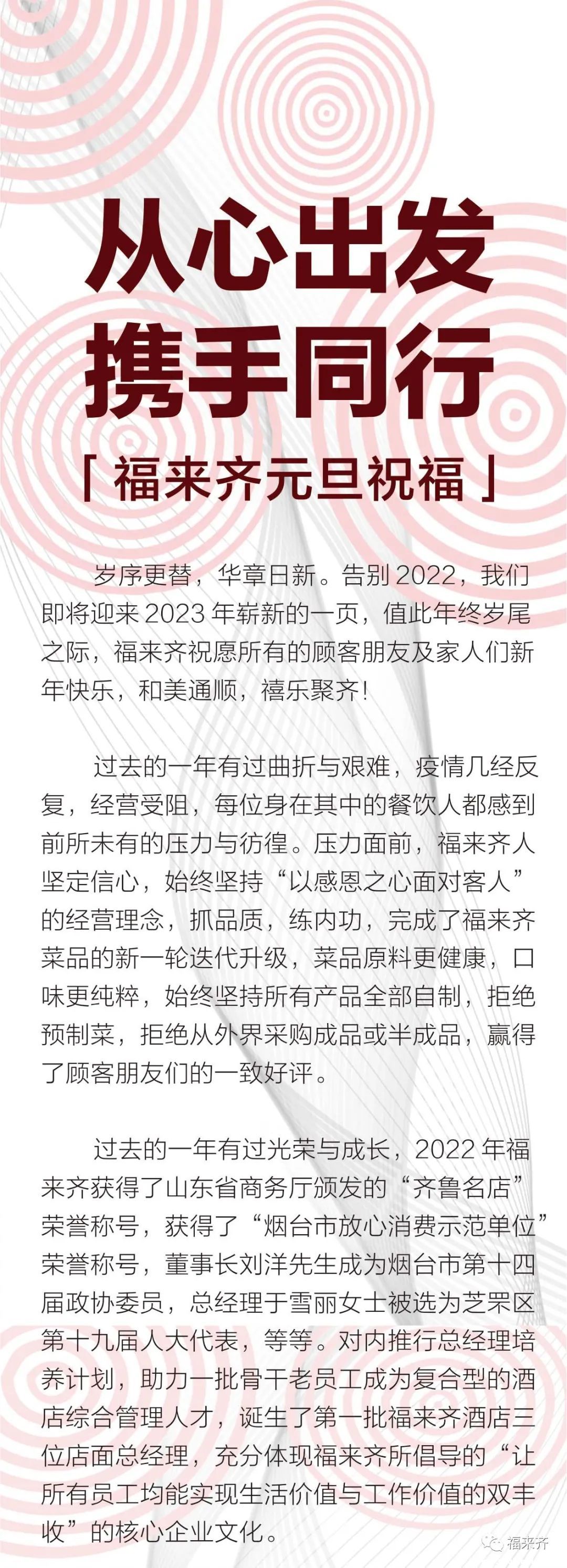 从心出发
携手同行

「福来齐元旦祝福」

岁序更替，华章日新。告别 2022，我们即将迎来 2023 年崭新的一页，值此年终岁尾之际，福来齐祝愿所有的顾客朋友及家人们新年快乐，和美通顺，禧乐聚齐！

过去的一年有过曲折与艰难，疫情几经反复，经营受阻，每位身在其中的餐饮人都感到前所未有的压力与彷徨。压力面前，福来齐人坚定信心，始终坚持“以感恩之心面对客人”的经营理念，抓品质，练内功，完成了福来齐菜品的新一轮迭代升级，菜品原料更健康，口味更纯粹，始终坚持所有产品全部自制，拒绝预制菜，拒绝从外界采购成品或半成品，赢得了顾客朋友们的一致好评。

过去的一年有过光荣与成长，2022 年福来齐获得了山东省商务厅颁发的“齐鲁名店”荣誉称号，获得了“烟台市放心消费示范单位”荣誉称号，董事长刘洋先生成为烟台市第十四届政协委员，总经理于雪丽女士被选为芝罘区第十九届人大代表，等等。对内推行总经理培养计划，助力一批骨干老员工成为复合型的酒店综合管理人才，诞生了第一批福来齐酒店三位店面总经理，充分体现福来齐所倡导的“让所有员工均能实现生活价值与工作价值的双丰收”的核心企业文化。

福来齐